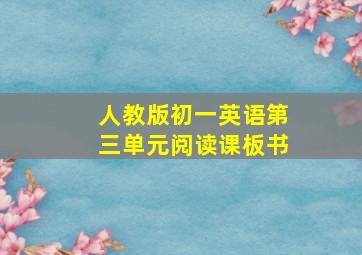 人教版初一英语第三单元阅读课板书